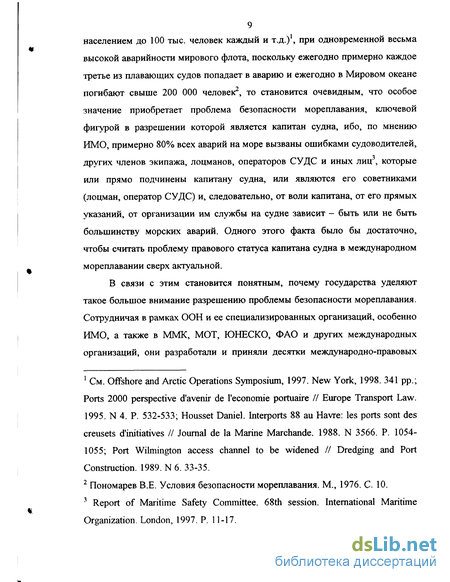 9

населением до 100 тыс. человек каждый и т.д.)$^1$, при одновременной весьма высокой аварийности мирового флота, поскольку ежегодно примерно каждое третье из плавающих судов попадает в аварию и ежегодно в Мировом океане погибают свыше 200 000 человек$^2$, то становится очевидным, что особое значение приобретает проблема безопасности мореплавания, ключевой фигурой в разрешении которой является капитан судна, ибо, по мнению ИМО, примерно 80% всех аварий на море вызваны ошибками судоводителей, других членов экипажа, лоцманов, операторов СУДС и иных лиц$^3$, которые или прямо подчинены капитану судна, или являются его советниками (лоцман, оператор СУДС) и, следовательно, от воли капитана, от его прямых указаний, от организации им службы на судне зависит – быть или не быть большинству морских аварий. Одного этого факта было бы достаточно, чтобы считать проблему правового статуса капитана судна в международном мореплавании сверх актуальной.

В связи с этим становится понятным, почему государства уделяют такое большое внимание разрешению проблемы безопасности мореплавания. Сотрудничая в рамках ООН и ее специализированных организаций, особенно ИМО, а также в ММК, МОТ, ЮНЕСКО, ФАО и других международных организаций, они разработали и приняли десятки международно-правовых

$^1$ См. Offshore and Arctic Operations Symposium, 1997. New York, 1998. 341 pp.; Ports 2000 perspective d'avenir de l'economie portuaire // Europe Transport Law. 1995. N 4. P. 532-533; Housset Daniel. Interports 88 au Havre: les ports sont des creusets d'initiatives // Journal de la Marine Marchande. 1988. N 3566. P. 1054-1055; Port Wilmington access channel to be widened // Dredging and Port Construction. 1989. N 6. 33-35.

$^2$ Пономарев В.Е. Условия безопасности мореплавания. М., 1976. С. 10.

$^3$ Report of Maritime Safety Committee. 68th session. International Maritime Organization. London, 1997. P. 11-17.

dsLib.net
библиотека диссертаций